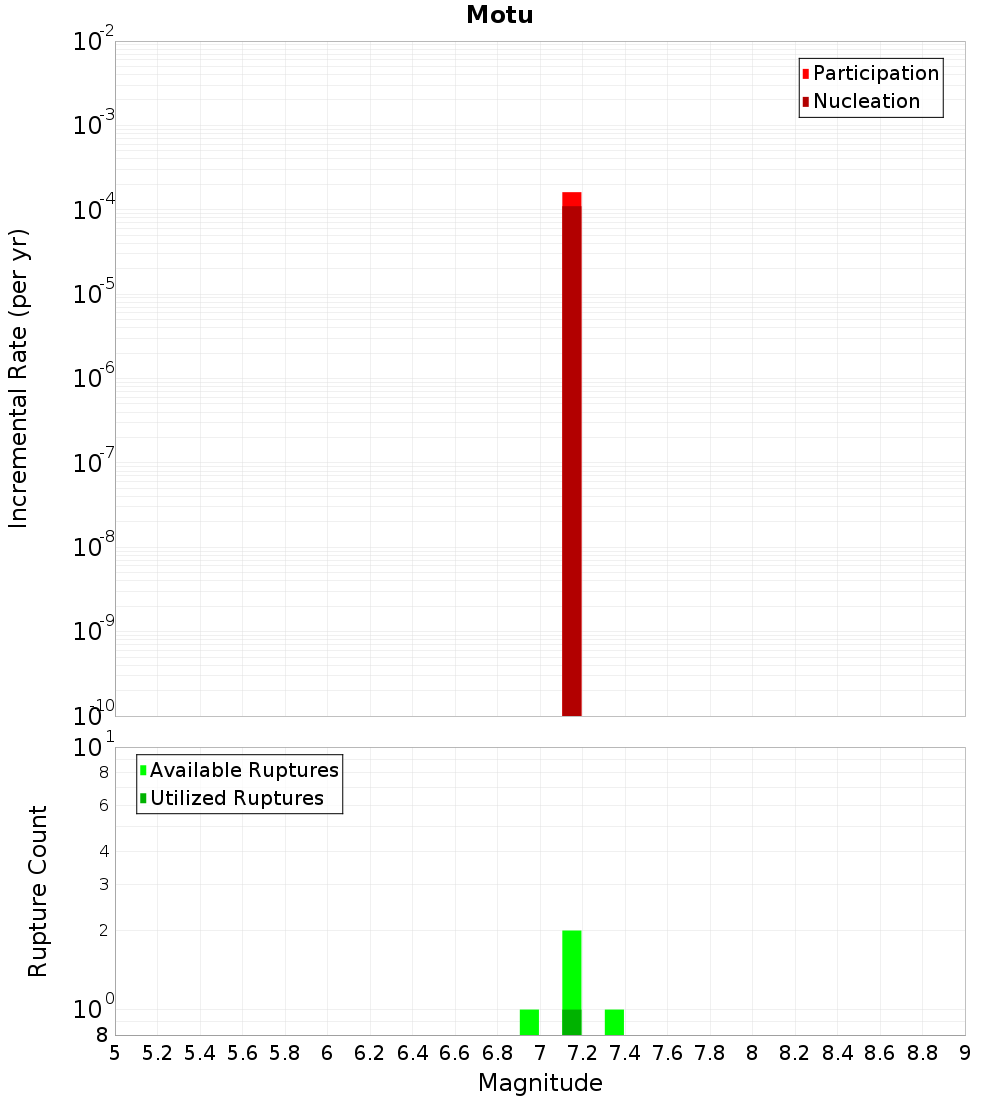 Motu

Participation
Nucleation

Incremental Rate (per yr)

$10^{-2}$
$10^{-3}$
$10^{-4}$
$10^{-5}$
$10^{-6}$
$10^{-7}$
$10^{-8}$
$10^{-9}$
$10^{-10}$

Available Ruptures
Utilized Ruptures

Rupture Count

$10^{1}$
8
6
4
3
2
$10^{0}$
8

5 5.2 5.4 5.6 5.8 6 6.2 6.4 6.6 6.8 7 7.2 7.4 7.6 7.8 8 8.2 8.4 8.6 8.8 9

Magnitude